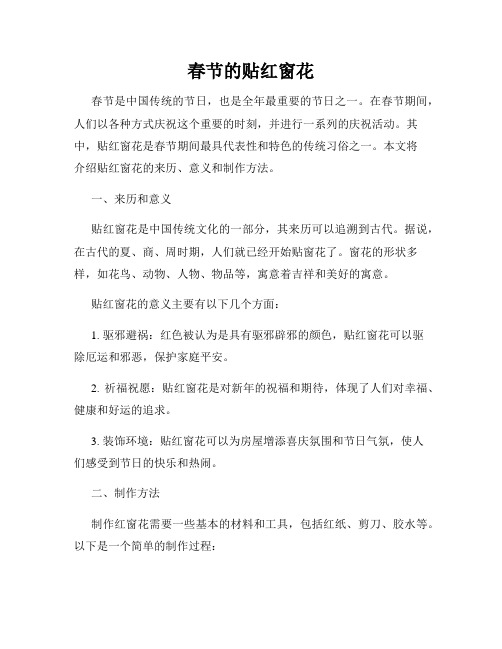 春节的贴红窗花

春节是中国传统的节日，也是全年最重要的节日之一。在春节期间，人们以各种方式庆祝这个重要的时刻，并进行一系列的庆祝活动。其中，贴红窗花是春节期间最具代表性和特色的传统习俗之一。本文将介绍贴红窗花的来历、意义和制作方法。

一、来历和意义

贴红窗花是中国传统文化的一部分，其来历可以追溯到古代。据说，在古代的夏、商、周时期，人们就已经开始贴窗花了。窗花的形状多样，如花鸟、动物、人物、物品等，寓意着吉祥和美好的寓意。

贴红窗花的意义主要有以下几个方面：

1. 驱邪避祸：红色被认为是具有驱邪辟邪的颜色，贴红窗花可以驱除厄运和邪恶，保护家庭平安。

2. 祈福祝愿：贴红窗花是对新年的祝福和期待，体现了人们对幸福、健康和好运的追求。

3. 装饰环境：贴红窗花可以为房屋增添喜庆氛围和节日气氛，使人们感受到节日的快乐和热闹。

二、制作方法

制作红窗花需要一些基本的材料和工具，包括红纸、剪刀、胶水等。以下是一个简单的制作过程：